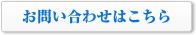 お問い合わせはこちら